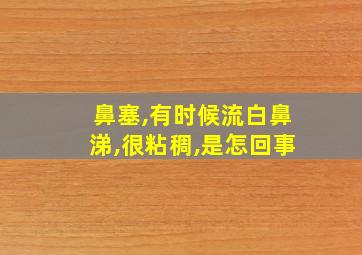 鼻塞,有时候流白鼻涕,很粘稠,是怎回事